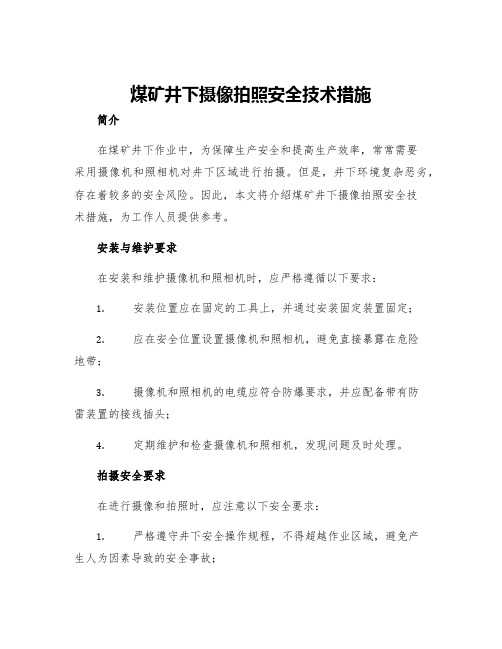 煤矿井下摄像拍照安全技术措施

简介

在煤矿井下作业中，为保障生产安全和提高生产效率，常常需要采用摄像机和照相机对井下区域进行拍摄。但是，井下环境复杂恶劣，存在着较多的安全风险。因此，本文将介绍煤矿井下摄像拍照安全技术措施，为工作人员提供参考。

安装与维护要求

在安装和维护摄像机和照相机时，应严格遵循以下要求：

1. 安装位置应在固定的工具上，并通过安装固定装置固定；

2. 应在安全位置设置摄像机和照相机，避免直接暴露在危险地带；

3. 摄像机和照相机的电缆应符合防爆要求，并应配备带有防雷装置的接线插头；

4. 定期维护和检查摄像机和照相机，发现问题及时处理。

拍摄安全要求

在进行摄像和拍照时，应注意以下安全要求：

1. 严格遵守井下安全操作规程，不得超越作业区域，避免产生人为因素导致的安全事故；